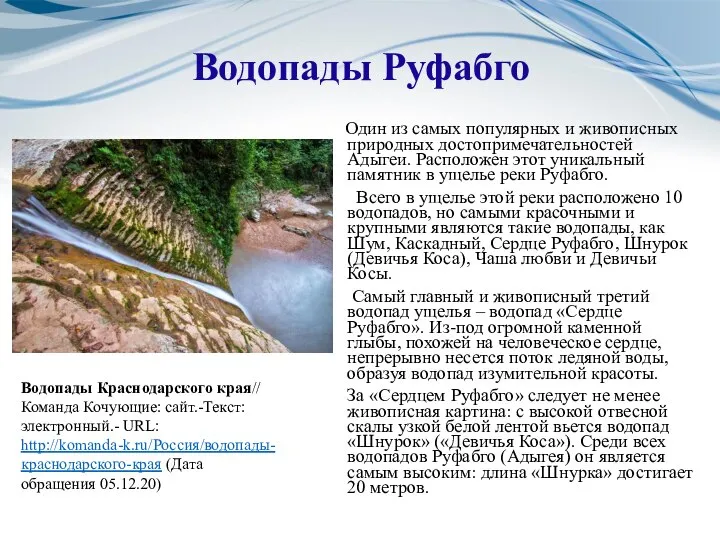 Водопады Руфабго

Один из самых популярных и живописных природных достопримечательностей Адыгеи. Расположен этот уникальный памятник в ущелье реки Руфабго.

Всего в ущелье этой реки расположено 10 водопадов, но самыми красочными и крупными являются такие водопады, как Шум, Каскадный, Сердце Руфабго, Шнурок (Девичья Коса), Чаша любви и Девичьи Косы.

Самый главный и живописный третий водопад ущелья – водопад «Сердце Руфабго». Из-под огромной каменной глыбы, похожей на человеческое сердце, непрерывно несется поток ледяной воды, образуя водопад изумительной красоты.

За «Сердцем Руфабго» следует не менее живописная картина: с высокой отвесной скалы узкой белой лентой вьется водопад «Шнурок» («Девичья Коса»). Среди всех водопадов Руфабго (Адыгея) он является самым высоким: длина «Шнурка» достигает 20 метров.

Водопады Краснодарского края// Команда Кочующие: сайт.-Текст: электронный.- URL: http://komanda-k.ru/Россия/водопады-краснодарского-края (Дата обращения 05.12.20)